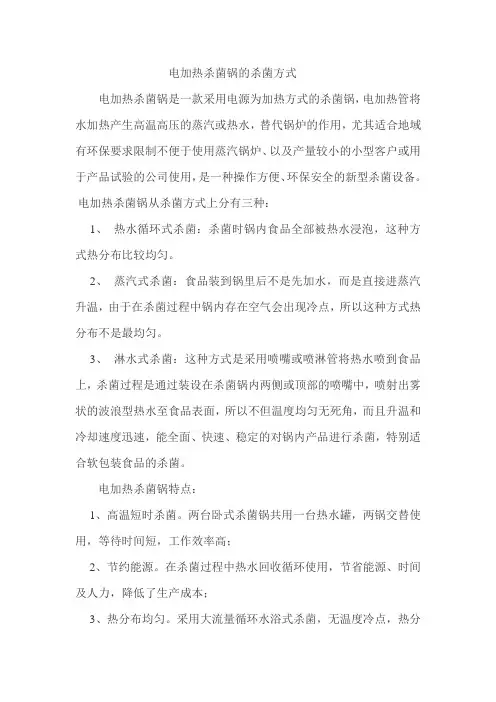 电加热杀菌锅的杀菌方式

电加热杀菌锅是一款采用电源为加热方式的杀菌锅，电加热管将水加热产生高温高压的蒸汽或热水，替代锅炉的作用，尤其适合地域有环保要求限制不便于使用蒸汽锅炉、以及产量较小的小型客户或用于产品试验的公司使用，是一种操作方便、环保安全的新型杀菌设备。

电加热杀菌锅从杀菌方式上分有三种：

1、 热水循环式杀菌：杀菌时锅内食品全部被热水浸泡，这种方式热分布比较均匀。

2、 蒸汽式杀菌：食品装到锅里后不是先加水，而是直接进蒸汽升温，由于在杀菌过程中锅内存在空气会出现冷点，所以这种方式热分布不是最均匀。

3、 淋水式杀菌：这种方式是采用喷嘴或喷淋管将热水喷到食品上，杀菌过程是通过装设在杀菌锅内两侧或顶部的喷嘴中，喷射出雾状的波浪型热水至食品表面，所以不但温度均匀无死角，而且升温和冷却速度迅速，能全面、快速、稳定的对锅内产品进行杀菌，特别适合软包装食品的杀菌。

电加热杀菌锅特点：

1、高温短时杀菌。两台卧式杀菌锅共用一台热水罐，两锅交替使用，等待时间短，工作效率高；

2、节约能源。在杀菌过程中热水回收循环使用，节省能源、时间及人力，降低了生产成本；

3、热分布均匀。采用大流量循环水浴式杀菌，无温度冷点，热分